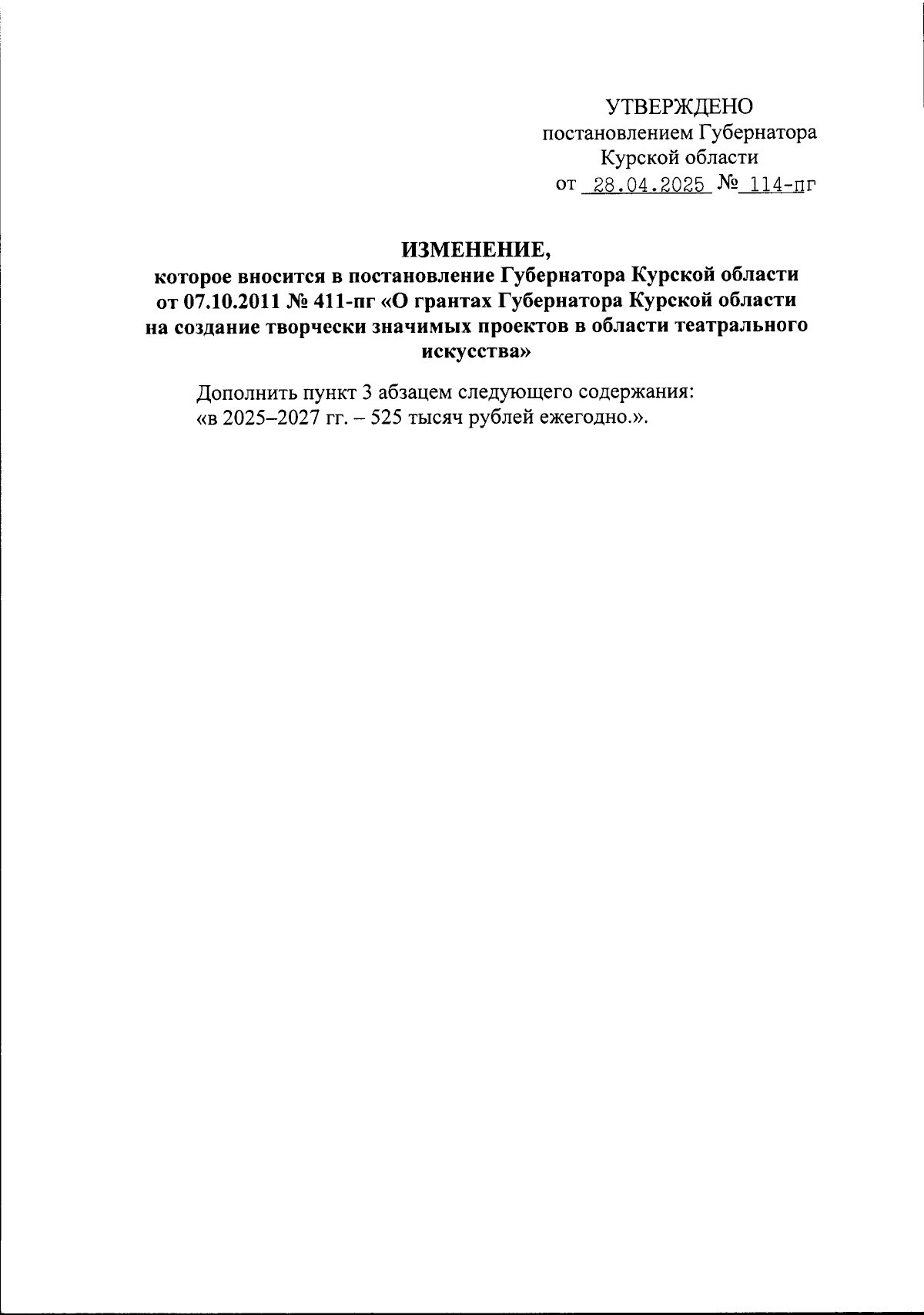 УТВЕРЖДЕНО
постановлением Губернатора
Курской области
от 28.04.2025 № 114-пг

ИЗМЕНЕНИЕ,
которое вносится в постановление Губернатора Курской области от 07.10.2011 № 411-пг «О грантах Губернатора Курской области на создание творчески значимых проектов в области театрального искусства»

Дополнить пункт 3 абзацем следующего содержания:
«в 2025–2027 гг. – 525 тысяч рублей ежегодно.».